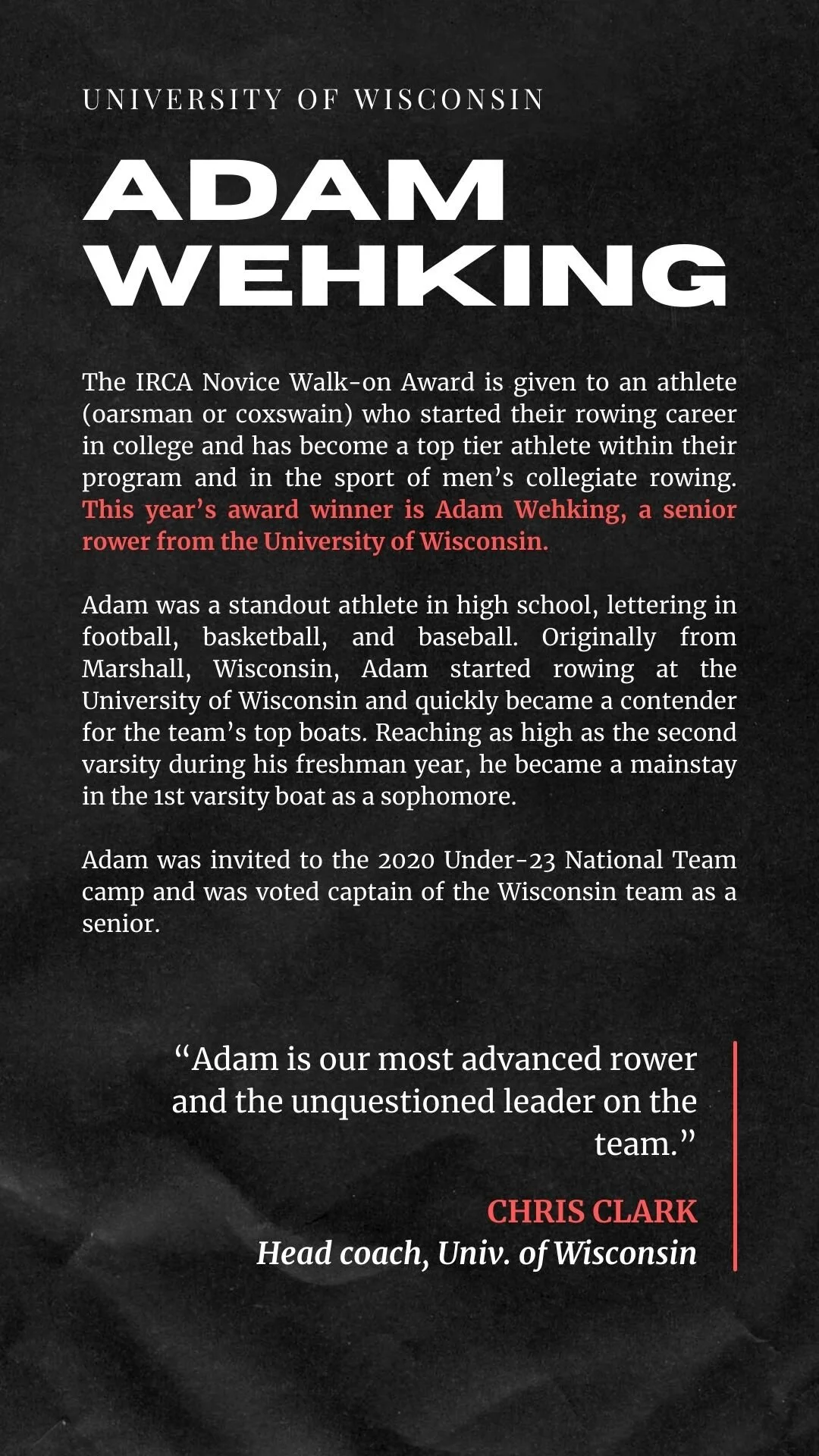 UNIVERSITY OF WISCONSIN

ADAM WEHKING

The IRCA Novice Walk-on Award is given to an athlete (oarsman or coxswain) who started their rowing career in college and has become a top tier athlete within their program and in the sport of men's collegiate rowing. This year's award winner is Adam Wehking, a senior rower from the University of Wisconsin.

Adam was a standout athlete in high school, lettering in football, basketball, and baseball. Originally from Marshall, Wisconsin, Adam started rowing at the University of Wisconsin and quickly became a contender for the team's top boats. Reaching as high as the second varsity during his freshman year, he became a mainstay in the 1st varsity boat as a sophomore.

Adam was invited to the 2020 Under-23 National Team camp and was voted captain of the Wisconsin team as a senior.

"Adam is our most advanced rower and the unquestioned leader on the team."

CHRIS CLARK
Head coach, Univ. of Wisconsin